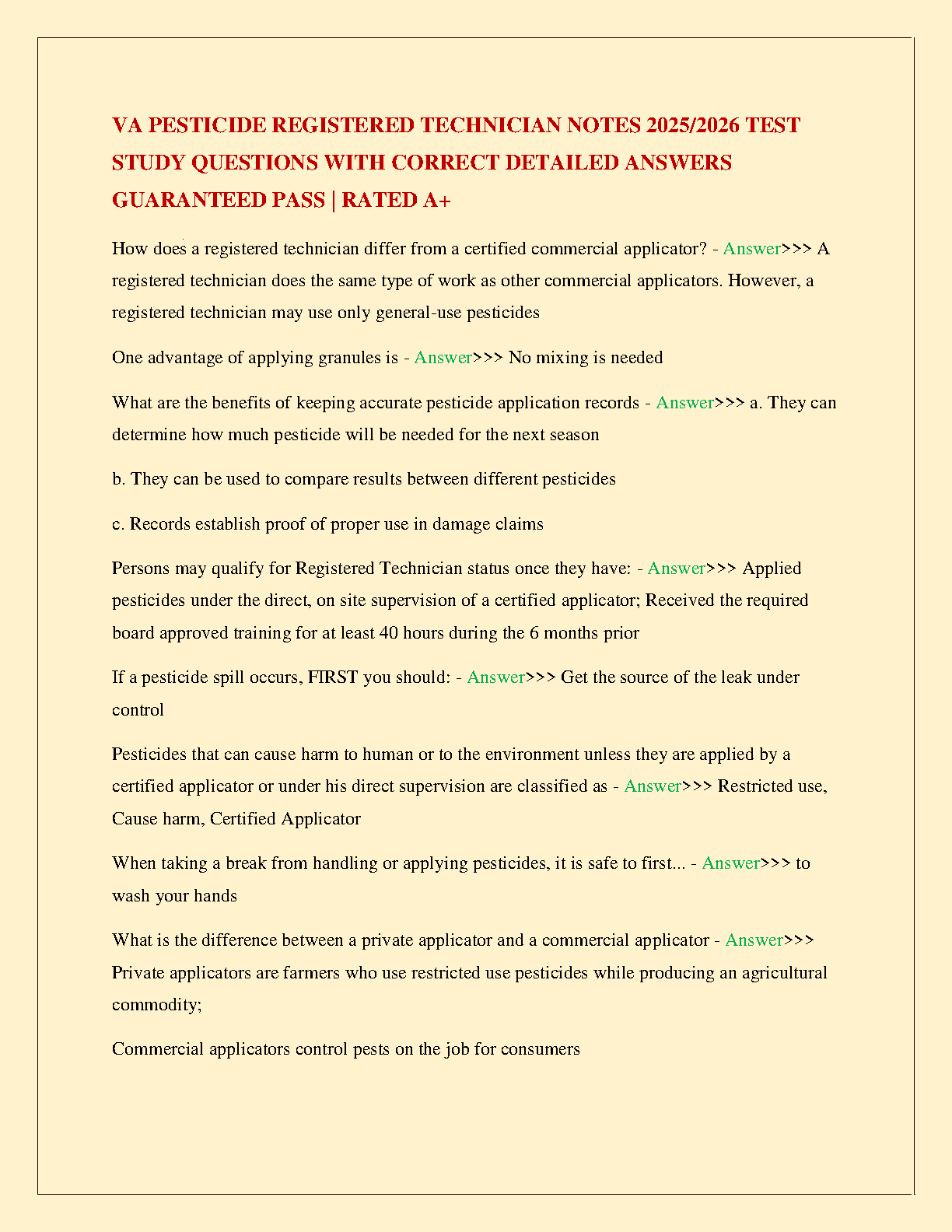 VA PESTICIDE REGISTERED TECHNICIAN NOTES 2025/2026 TEST STUDY QUESTIONS WITH CORRECT DETAILED ANSWERS GUARANTEED PASS | RATED A+

How does a registered technician differ from a certified commercial applicator? - Answer>>> A registered technician does the same type of work as other commercial applicators. However, a registered technician may use only general-use pesticides

One advantage of applying granules is - Answer>>> No mixing is needed

What are the benefits of keeping accurate pesticide application records - Answer>>> a. They can determine how much pesticide will be needed for the next season

b. They can be used to compare results between different pesticides

c. Records establish proof of proper use in damage claims

Persons may qualify for Registered Technician status once they have: - Answer>>> Applied pesticides under the direct, on site supervision of a certified applicator; Received the required board approved training for at least 40 hours during the 6 months prior

If a pesticide spill occurs, FIRST you should: - Answer>>> Get the source of the leak under control

Pesticides that can cause harm to human or to the environment unless they are applied by a certified applicator or under his direct supervision are classified as - Answer>>> Restricted use, Cause harm, Certified Applicator

When taking a break from handling or applying pesticides, it is safe to first... - Answer>>> to wash your hands

What is the difference between a private applicator and a commercial applicator - Answer>>> Private applicators are farmers who use restricted use pesticides while producing an agricultural commodity;

Commercial applicators control pests on the job for consumers